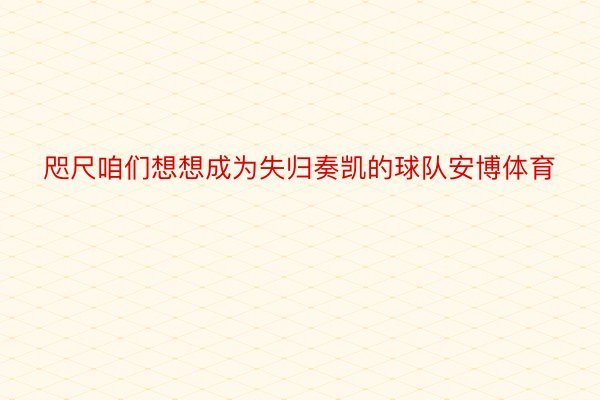 咫尺咱们想想成为失归奏凯的球队安博体育